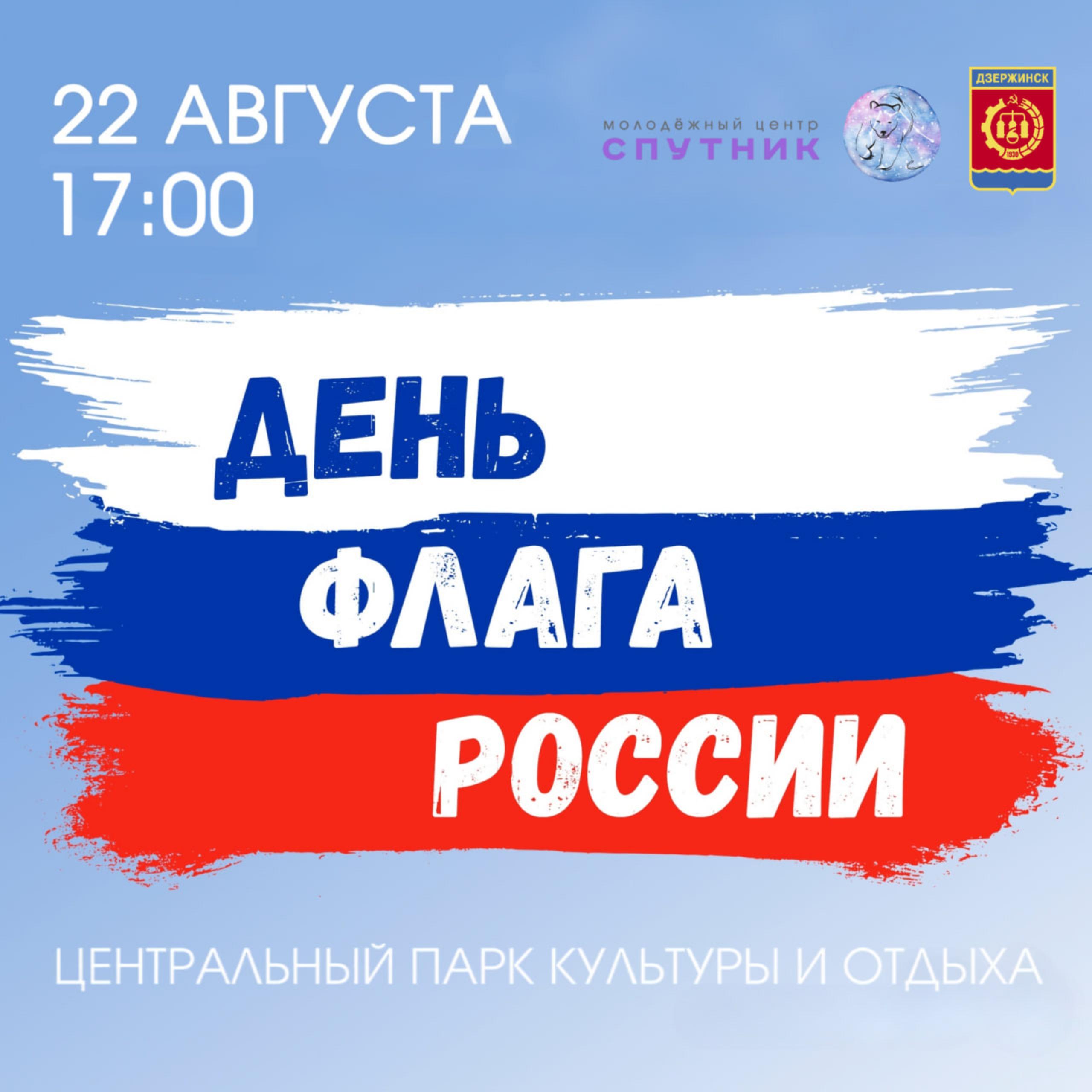 22 АВГУСТА
17:00

молодёжный центр
СПУТНИК

ДЗЕРЖИНСК

1930

ДЕНЬ
ФЛАГА
РОССИИ

ЦЕНТРАЛЬНЫЙ ПАРК КУЛЬТУРЫ И ОТДЫХА